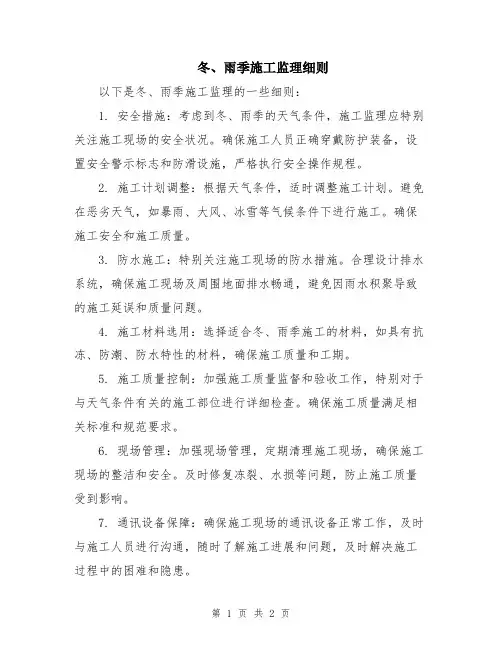 冬、雨季施工监理细则

以下是冬、雨季施工监理的一些细则：

1. 安全措施：考虑到冬、雨季的天气条件，施工监理应特别关注施工现场的安全状况。确保施工人员正确穿戴防护装备，设置安全警示标志和防滑设施，严格执行安全操作规程。

2. 施工计划调整：根据天气条件，适时调整施工计划。避免在恶劣天气，如暴雨、大风、冰雪等气候条件下进行施工。确保施工安全和施工质量。

3. 防水施工：特别关注施工现场的防水措施。合理设计排水系统，确保施工现场及周围地面排水畅通，避免因雨水积聚导致的施工延误和质量问题。

4. 施工材料选用：选择适合冬、雨季施工的材料，如具有抗冻、防潮、防水特性的材料，确保施工质量和工期。

5. 施工质量控制：加强施工质量监督和验收工作，特别对于与天气条件有关的施工部位进行详细检查。确保施工质量满足相关标准和规范要求。

6. 现场管理：加强现场管理，定期清理施工现场，确保施工现场的整洁和安全。及时修复冻裂、水损等问题，防止施工质量受到影响。

7. 通讯设备保障：确保施工现场的通讯设备正常工作，及时与施工人员进行沟通，随时了解施工进展和问题，及时解决施工过程中的困难和隐患。

第 1 页 共 2 页